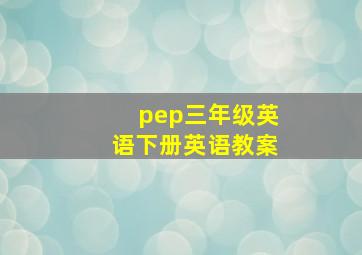 pep三年级英语下册英语教案